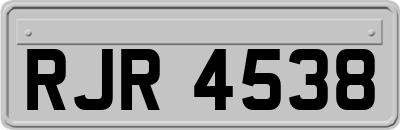 RJR 4538